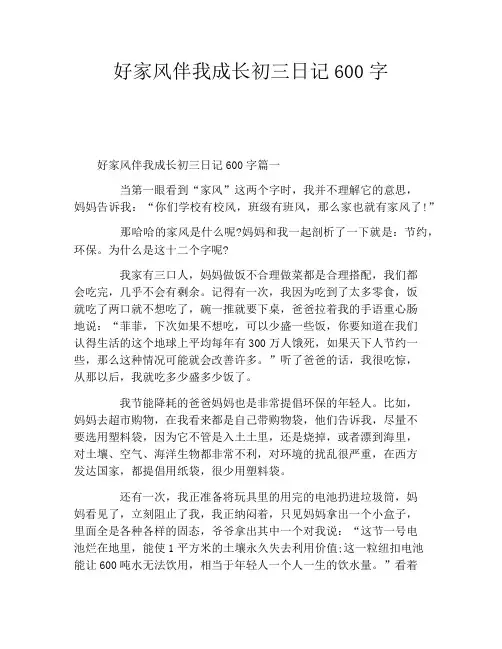 好家风伴我成长初三日记 600 字

好家风伴我成长初三日记 600 字篇一

当第一眼看到“家风”这两个字时，我并不理解它的意思，妈妈告诉我：“你们学校有校风，班级有班风，那么家也就有家风了！”

那哈哈的家风是什么呢?妈妈和我一起剖析了一下就是：节约，环保。为什么是这十二个字呢?

我家有三口人，妈妈做饭不合理做菜都是合理搭配，我们都会吃完，几乎不会有剩余。记得有一次，我因为吃到了太多零食，饭就吃了两口就不想吃了，碗一推就要下桌，爸爸拉着我的手语重心肠地说：“菲菲，下次如果不想吃，可以少盛一些饭，你要知道在我们认得生活的这个地球上平均每年有 300 万人饿死，如果天下人节约一些，那么这种情况可能就会改善许多。”听了爸爸的话，我很吃惊，从那以后，我就吃多少盛多少饭了。

我节能降耗的爸爸妈妈也是非常提倡环保的年轻人。比如，妈妈去超市购物，在我看来都是自己带购物袋，他们告诉我，尽量不要选用塑料袋，因为它不管是入土土里，还是烧掉，或者漂到海里，对土壤、空气、海洋生物都非常不利，对环境的扰乱很严重，在西方发达国家，都提倡用纸袋，很少用塑料袋。

还有一次，我正准备将玩具里的用完的电池扔进垃圾筒，妈妈看见了，立刻阻止了我，我正纳闷着，只见妈妈拿出一个小盒子，里面全是各种各样的固态，爷爷拿出其中一个对我说：“这节一号电池烂在地里，能使 1 平方米的土壤永久失去利用价值;这一粒纽扣电池能让 600 吨水无法饮用，相当于年轻人一个人一生的饮水量。”看着